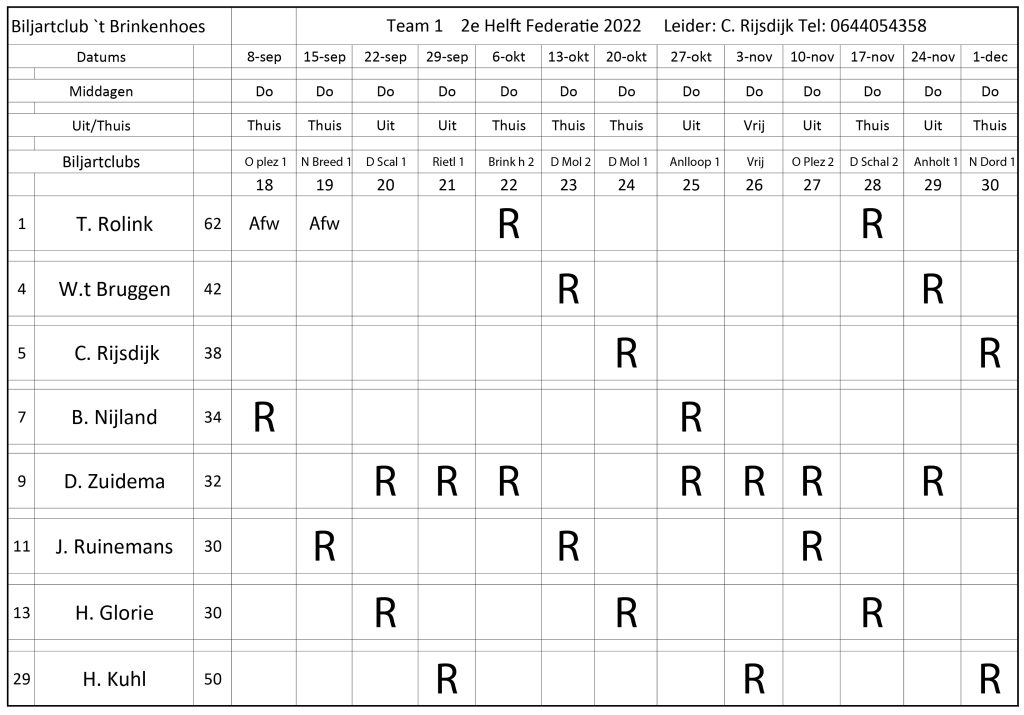 | Biljartclub `t Brinkenhoes | | | Team 1 2e Helft Federatie 2022 Leider: C. Rijsdijk Tel: 0644054358 | | | | | | | | | | | | |
|---|---|---|---|---|---|---|---|---|---|---|---|---|---|---|---|
| | Datums | | 8-sep | 15-sep | 22-sep | 29-sep | 6-okt | 13-okt | 20-okt | 27-okt | 3-nov | 10-nov | 17-nov | 24-nov | 1-dec |
| | Middagen | | Do | Do | Do | Do | Do | Do | Do | Do | Do | Do | Do | Do | Do |
| | Uit/Thuis | | Thuis | Thuis | Uit | Uit | Thuis | Thuis | Thuis | Uit | Vrij | Uit | Thuis | Uit | Thuis |
| | Biljartclubs | | O plez 1 | N Breed 1 | D Scal 1 | Rietl 1 | Brink h 2 | D Mol 2 | D Mol 1 | Anlloop 1 | Vrij | O Plez 2 | D Schal 2 | Anholt 1 | N Dord 1 |
| | | | 18 | 19 | 20 | 21 | 22 | 23 | 24 | 25 | 26 | 27 | 28 | 29 | 30 |
| 1 | T. Rolink | 62 | Afw | Afw | | | R | | | | | | R | | |
| 4 | W.t Bruggen | 42 | | | | | | R | | | | | | R | |
| 5 | C. Rijsdijk | 38 | | | | | | | R | | | | | | R |
| 7 | B. Nijland | 34 | R | | | | | | | R | | | | | |
| 9 | D. Zuidema | 32 | | | R | R | R | | | R | R | R | | R | |
| 11 | J. Ruinemans | 30 | | R | | | | R | | | | R | | | |
| 13 | H. Glorie | 30 | | | R | | | | R | | | | R | | |
| 29 | H. Kuhl | 50 | | | | R | | | | | R | | | | R |